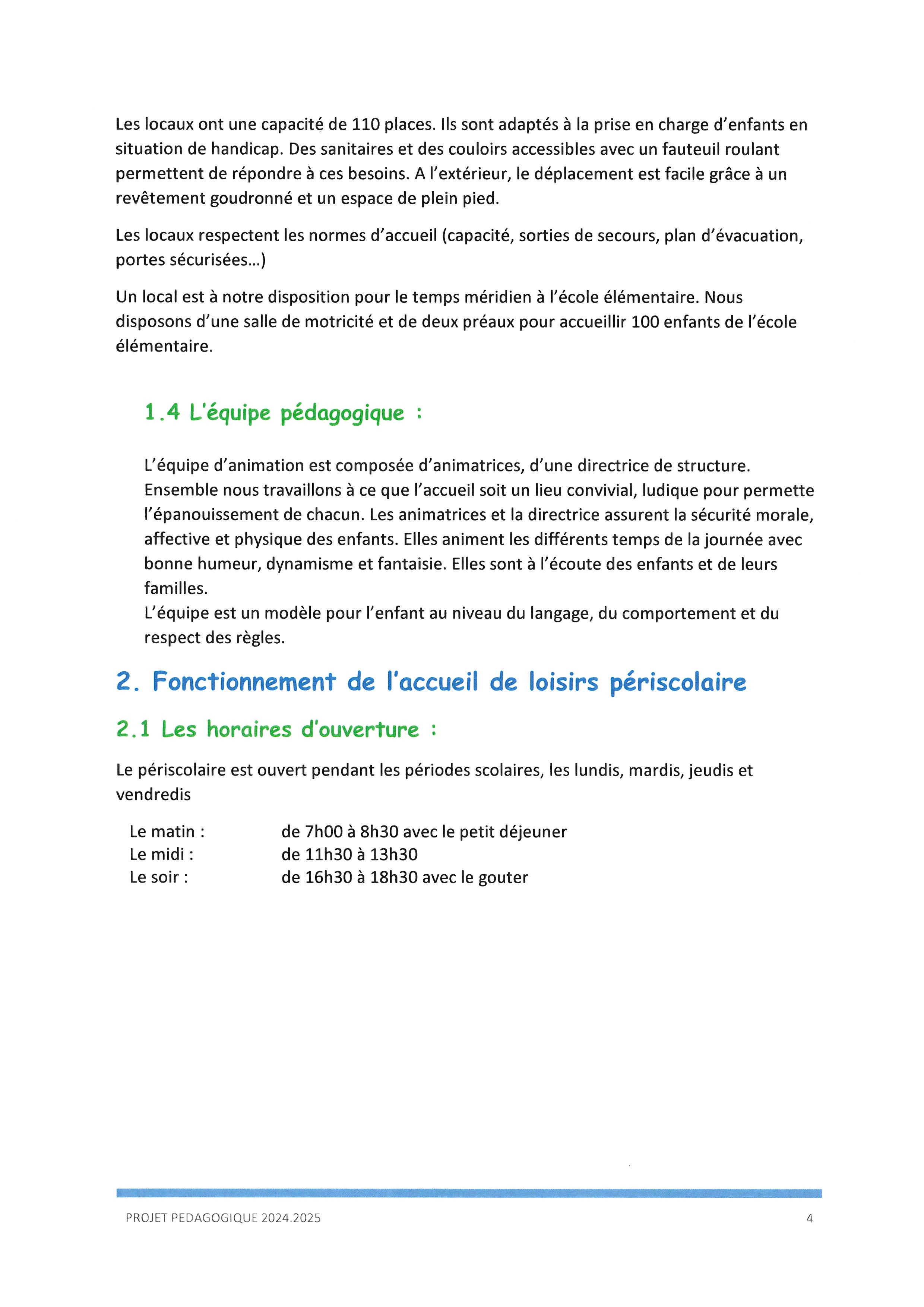 Les locaux ont une capacité de 110 places. Ils sont adaptés à la prise en charge d'enfants en situation de handicap. Des sanitaires et des couloirs accessibles avec un fauteuil roulant permettent de répondre à ces besoins. A l'extérieur, le déplacement est facile grâce à un revêtement goudronné et un espace de plein pied.

Les locaux respectent les normes d'accueil (capacité, sorties de secours, plan d'évacuation, portes sécurisées…)

Un local est à notre disposition pour le temps méridien à l'école élémentaire. Nous disposons d'une salle de motricité et de deux préaux pour accueillir 100 enfants de l'école élémentaire.

1.4 L'équipe pédagogique :

L'équipe d'animation est composée d'animatrices, d'une directrice de structure.
Ensemble nous travaillons à ce que l'accueil soit un lieu convivial, ludique pour permette l'épanouissement de chacun. Les animatrices et la directrice assurent la sécurité morale, affective et physique des enfants. Elles animent les différents temps de la journée avec bonne humeur, dynamisme et fantaisie. Elles sont à l'écoute des enfants et de leurs familles.
L'équipe est un modèle pour l'enfant au niveau du langage, du comportement et du respect des règles.

2. Fonctionnement de l'accueil de loisirs périscolaire

2.1 Les horaires d'ouverture :

Le périscolaire est ouvert pendant les périodes scolaires, les lundis, mardis, jeudis et vendredis

Le matin : de 7h00 à 8h30 avec le petit déjeuner
Le midi : de 11h30 à 13h30
Le soir : de 16h30 à 18h30 avec le gouter

PROJET PEDAGOGIQUE 2024.2025 4